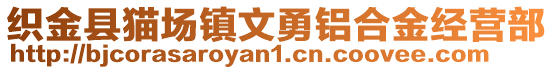 织金县猫场镇文勇铝合金经营部
http://bjcorasaroyan1.cn.coovee.com